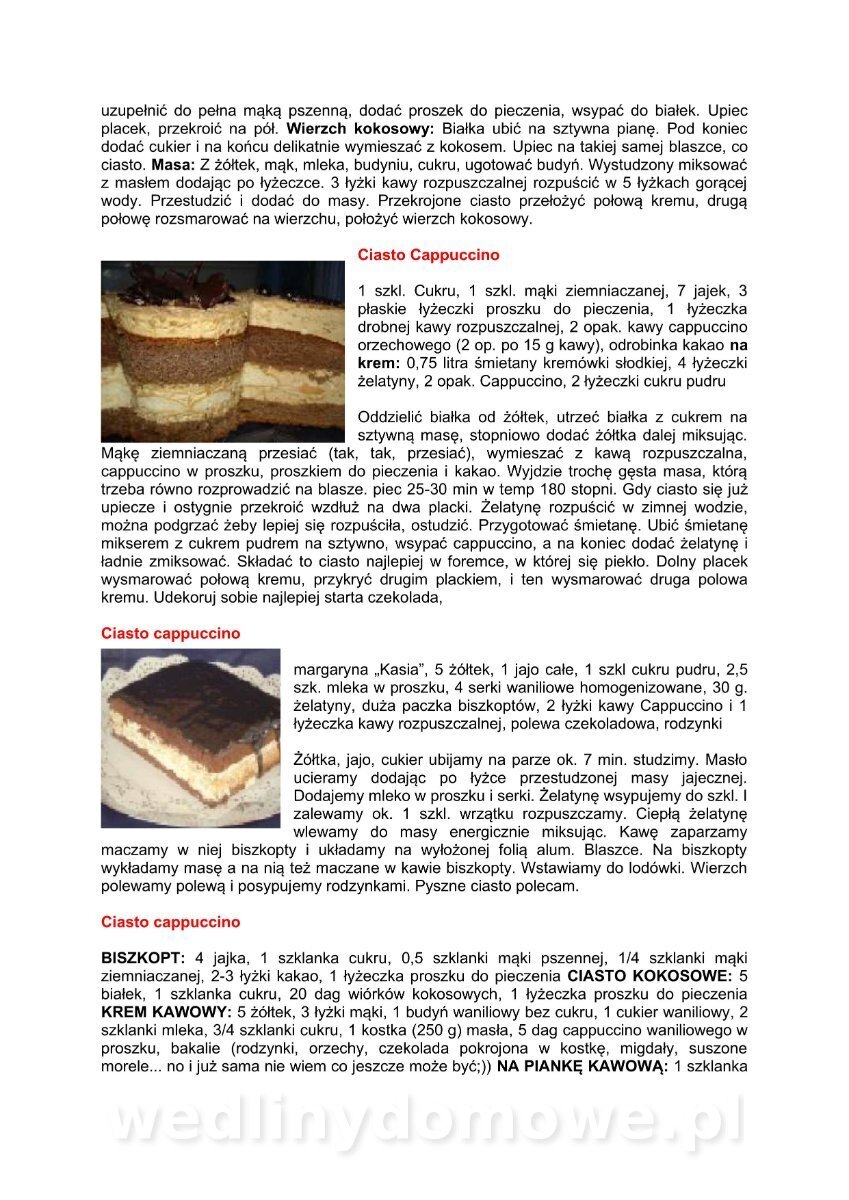 uzupełnić do pełna mąką pszenną, dodać proszek do pieczenia, wsypać do białek. Upiec placek, przekroić na pół. **Wierzch kokosowy:** Białka ubić na sztywna pianę. Pod koniec dodać cukier i na końcu delikatnie wymieszać z kokosem. Upiec na takiej samej blaszce, co ciasto. **Masa:** Z żółtek, mąk, mleka, budyniu, cukru, ugotować budyń. Wystudzony miksować z masłem dodając po łyżeczce. 3 łyżki kawy rozpuszczalnej rozpuścić w 5 łyżkach gorącej wody. Przestudzić i dodać do masy. Przekrojone ciasto przełożyć połową kremu, drugą połowę rozsmarować na wierzchu, położyć wierzch kokosowy.

**Ciasto Cappuccino**

1 szkl. Cukru, 1 szkl. mąki ziemniaczanej, 7 jajek, 3 płaskie łyżeczki proszku do pieczenia, 1 łyżeczka drobnej kawy rozpuszczalnej, 2 opak. kawy cappuccino orzechowego (2 op. po 15 g kawy), odrobinka kakao **na krem:** 0,75 litra śmietany kremówki słodkiej, 4 łyżeczki żelatyny, 2 opak. Cappuccino, 2 łyżeczki cukru pudru

Oddzielić białka od żółtek, utrzeć białka z cukrem na sztywną masę, stopniowo dodać żółtka dalej miksując. Mąkę ziemniaczaną przesiać (tak, tak, przesiać), wymieszać z kawą rozpuszczalna, cappuccino w proszku, proszkiem do pieczenia i kakao. Wyjdzie trochę gęsta masa, którą trzeba równo rozprowadzić na blasze. piec 25-30 min w temp 180 stopni. Gdy ciasto się już upiecze i ostygnie przekroić wzdłuż na dwa placki. Żelatynę rozpuścić w zimnej wodzie, można podgrzać żeby lepiej się rozpuściła, ostudzić. Przygotować śmietanę. Ubić śmietanę mikserem z cukrem pudrem na sztywno, wsypać cappuccino, a na koniec dodać żelatynę i ładnie zmiksować. Składać to ciasto najlepiej w foremce, w której się piekło. Dolny placek wysmarować połową kremu, przykryć drugim plackiem, i ten wysmarować druga polowa kremu. Udekoruj sobie najlepiej starta czekolada,

**Ciasto cappuccino**

margaryna „Kasia", 5 żółtek, 1 jajo całe, 1 szkl cukru pudru, 2,5 szk. mleka w proszku, 4 serki waniliowe homogenizowane, 30 g. żelatyny, duża paczka biszkoptów, 2 łyżki kawy Cappuccino i 1 łyżeczka kawy rozpuszczalnej, polewa czekoladowa, rodzynki

Żółtka, jajo, cukier ubijamy na parze ok. 7 min. studzimy. Masło ucieramy dodając po łyżce przestudzonej masy jajecznej. Dodajemy mleko w proszku i serki. Żelatynę wsypujemy do szkl. I zalewamy ok. 1 szkl. wrzątku rozpuszczamy. Ciepłą żelatynę wlewamy do masy energicznie miksując. Kawę zaparzamy maczamy w niej biszkopty i układamy na wyłożonej folią alum. Blaszce. Na biszkopty wykładamy masę a na nią też maczane w kawie biszkopty. Wstawiamy do lodówki. Wierzch polewamy polewą i posypujemy rodzynkami. Pyszne ciasto polecam.

**Ciasto cappuccino**

**BISZKOPT:** 4 jajka, 1 szklanka cukru, 0,5 szklanki mąki pszennej, 1/4 szklanki mąki ziemniaczanej, 2-3 łyżki kakao, 1 łyżeczka proszku do pieczenia **CIASTO KOKOSOWE:** 5 białek, 1 szklanka cukru, 20 dag wiórków kokosowych, 1 łyżeczka proszku do pieczenia **KREM KAWOWY:** 5 żółtek, 3 łyżki mąki, 1 budyń waniliowy bez cukru, 1 cukier waniliowy, 2 szklanki mleka, 3/4 szklanki cukru, 1 kostka (250 g) masła, 5 dag cappuccino waniliowego w proszku, bakalie (rodzynki, orzechy, czekolada pokrojona w kostkę, migdały, suszone morele... no i już sama nie wiem co jeszcze może być;)) **NA PIANKĘ KAWOWĄ:** 1 szklanka

wedlinydomowe.pl